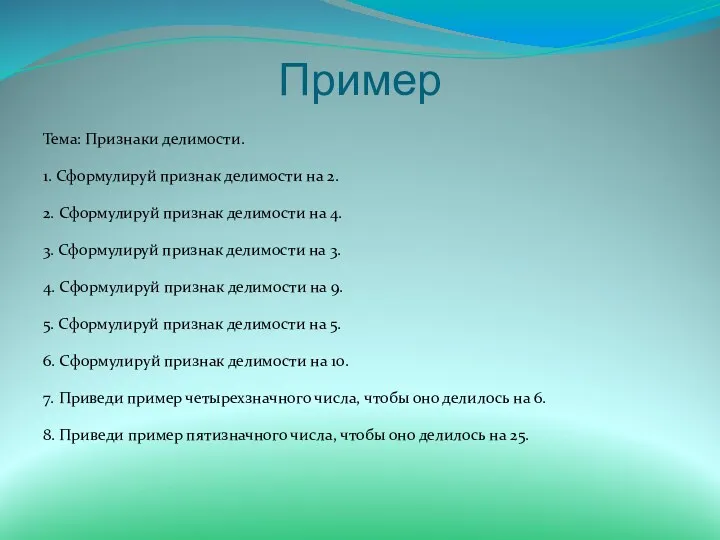 Пример

Тема: Признаки делимости.

1. Сформулируй признак делимости на 2.

2. Сформулируй признак делимости на 4.

3. Сформулируй признак делимости на 3.

4. Сформулируй признак делимости на 9.

5. Сформулируй признак делимости на 5.

6. Сформулируй признак делимости на 10.

7. Приведи пример четырехзначного числа, чтобы оно делилось на 6.

8. Приведи пример пятизначного числа, чтобы оно делилось на 25.